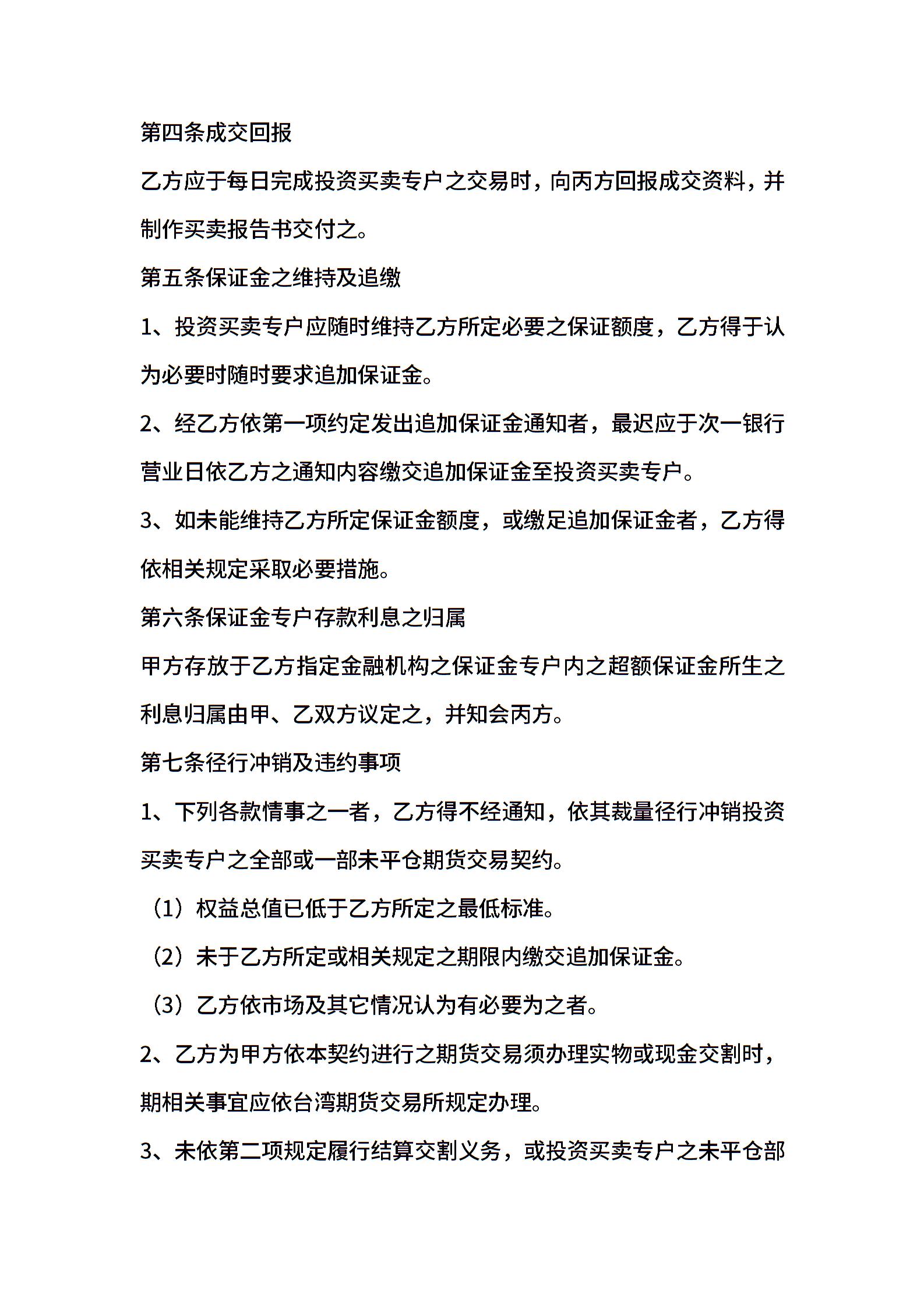 第四条成交回报

乙方应于每日完成投资买卖专户之交易时，向丙方回报成交资料，并制作买卖报告书交付之。

第五条保证金之维持及追缴

1、投资买卖专户应随时维持乙方所定必要之保证额度，乙方得于认为必要时随时要求追加保证金。

2、经乙方依第一项约定发出追加保证金通知者，最迟应于次一银行营业日依乙方之通知内容缴交追加保证金至投资买卖专户。

3、如未能维持乙方所定保证金额度，或缴足追加保证金者，乙方得依相关规定采取必要措施。

第六条保证金专户存款利息之归属

甲方存放于乙方指定金融机构之保证金专户内之超额保证金所生之利息归属由甲、乙双方议定之，并知会丙方。

第七条径行冲销及违约事项

1、下列各款情事之一者，乙方得不经通知，依其裁量径行冲销投资买卖专户之全部或一部未平仓期货交易契约。

（1）权益总值已低于乙方所定之最低标准。

（2）未于乙方所定或相关规定之期限内缴交追加保证金。

（3）乙方依市场及其它情况认为有必要为之者。

2、乙方为甲方依本契约进行之期货交易须办理实物或现金交割时，期相关事宜应依台湾期货交易所规定办理。

3、未依第二项规定履行结算交割义务，或投资买卖专户之未平仓部